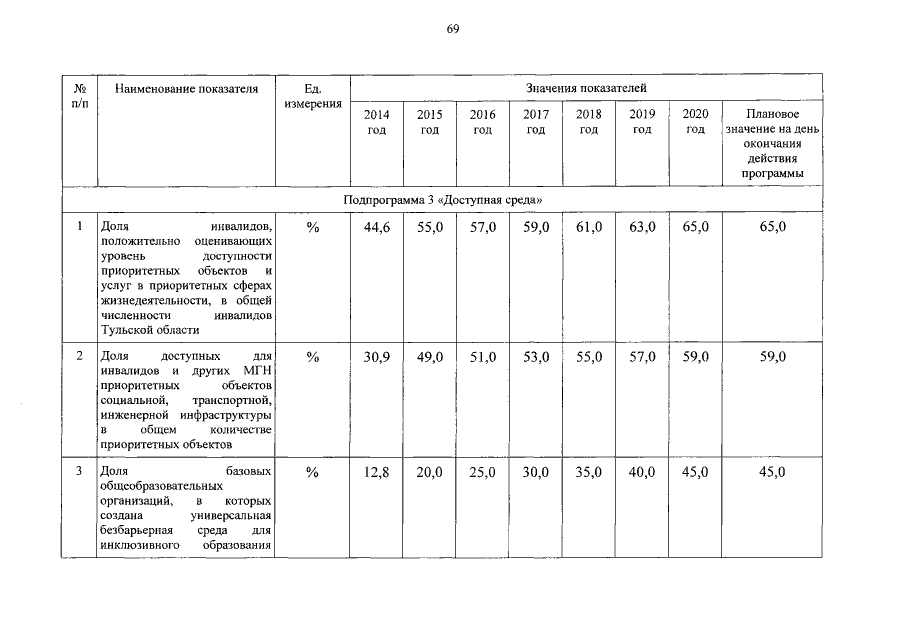 69

| № п/п | Наименование показателя | Ед. измерения | Значения показателей | | | | | | | |
|---|---|---|---|---|---|---|---|---|---|---|
| | | | 2014 год | 2015 год | 2016 год | 2017 год | 2018 год | 2019 год | 2020 год | Плановое значение на день окончания действия программы |
| Подпрограмма 3 «Доступная среда» | | | | | | | | | | |
| 1 | Доля инвалидов, положительно оценивающих уровень доступности приоритетных объектов и услуг в приоритетных сферах жизнедеятельности, в общей численности инвалидов Тульской области | % | 44,6 | 55,0 | 57,0 | 59,0 | 61,0 | 63,0 | 65,0 | 65,0 |
| 2 | Доля доступных для инвалидов и других МГН приоритетных объектов социальной, транспортной, инженерной инфраструктуры в общем количестве приоритетных объектов | % | 30,9 | 49,0 | 51,0 | 53,0 | 55,0 | 57,0 | 59,0 | 59,0 |
| 3 | Доля базовых общеобразовательных организаций, в которых создана универсальная безбарьерная среда для инклюзивного образования | % | 12,8 | 20,0 | 25,0 | 30,0 | 35,0 | 40,0 | 45,0 | 45,0 |